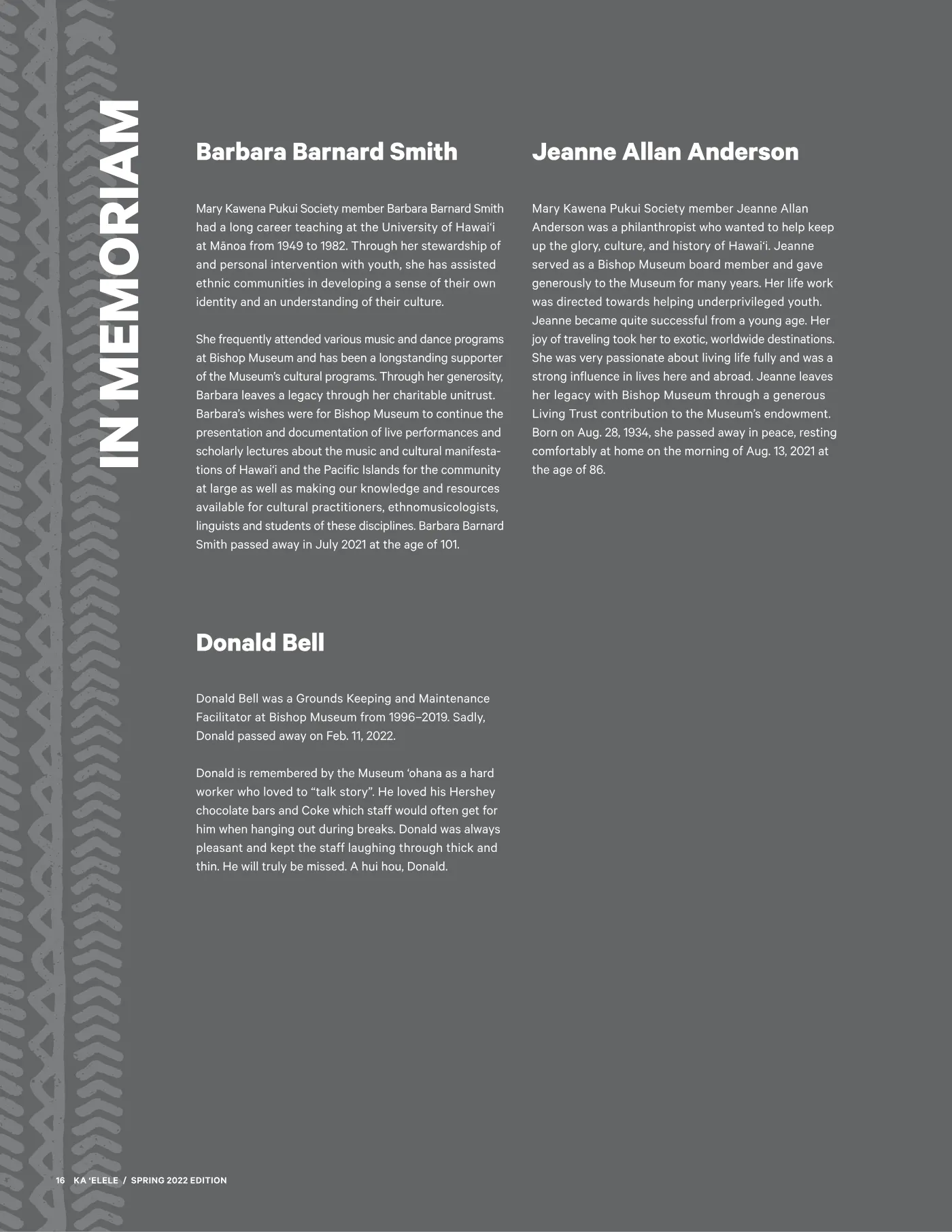 IN MEMORIAM

Barbara Barnard Smith

Mary Kawena Pukui Society member Barbara Barnard Smith had a long career teaching at the University of Hawaiʻi at Mānoa from 1949 to 1982. Through her stewardship of and personal intervention with youth, she has assisted ethnic communities in developing a sense of their own identity and an understanding of their culture.

She frequently attended various music and dance programs at Bishop Museum and has been a longstanding supporter of the Museum's cultural programs. Through her generosity, Barbara leaves a legacy through her charitable unitrust. Barbara's wishes were for Bishop Museum to continue the presentation and documentation of live performances and scholarly lectures about the music and cultural manifestations of Hawaiʻi and the Pacific Islands for the community at large as well as making our knowledge and resources available for cultural practitioners, ethnomusicologists, linguists and students of these disciplines. Barbara Barnard Smith passed away in July 2021 at the age of 101.

Donald Bell

Donald Bell was a Grounds Keeping and Maintenance Facilitator at Bishop Museum from 1996–2019. Sadly, Donald passed away on Feb. 11, 2022.

Donald is remembered by the Museum ʻohana as a hard worker who loved to "talk story". He loved his Hershey chocolate bars and Coke which staff would often get for him when hanging out during breaks. Donald was always pleasant and kept the staff laughing through thick and thin. He will truly be missed. A hui hou, Donald.

Jeanne Allan Anderson

Mary Kawena Pukui Society member Jeanne Allan Anderson was a philanthropist who wanted to help keep up the glory, culture, and history of Hawaiʻi. Jeanne served as a Bishop Museum board member and gave generously to the Museum for many years. Her life work was directed towards helping underprivileged youth. Jeanne became quite successful from a young age. Her joy of traveling took her to exotic, worldwide destinations. She was very passionate about living life fully and was a strong influence in lives here and abroad. Jeanne leaves her legacy with Bishop Museum through a generous Living Trust contribution to the Museum's endowment. Born on Aug. 28, 1934, she passed away in peace, resting comfortably at home on the morning of Aug. 13, 2021 at the age of 86.

16 KA ʻELELE / SPRING 2022 EDITION